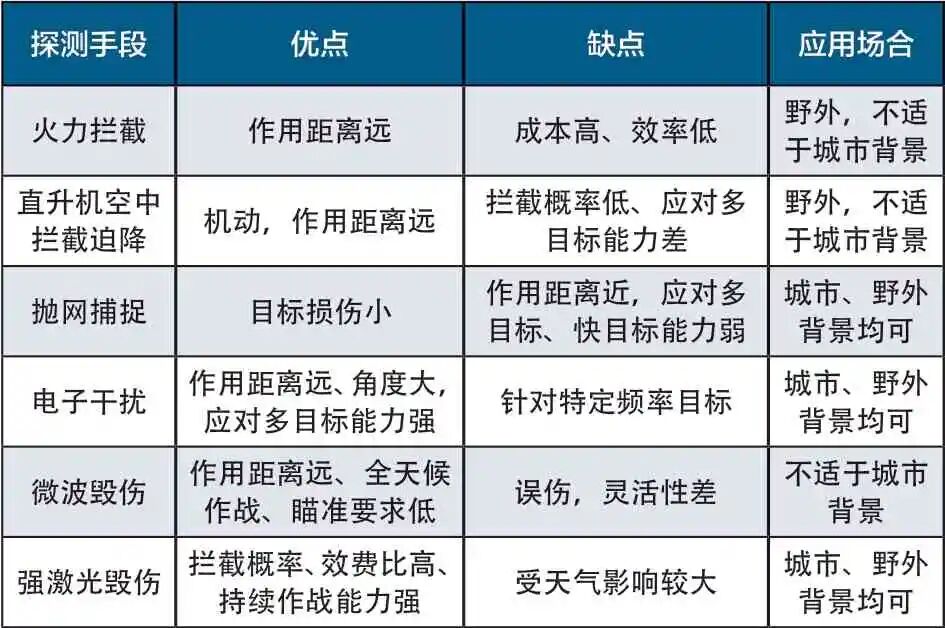 | 探测手段 | 优点 | 缺点 | 应用场合 |
|---|---|---|---|
| 火力拦截 | 作用距离远 | 成本高、效率低 | 野外，不适于城市背景 |
| 直升机空中拦截迫降 | 机动，作用距离远 | 拦截概率低、应对多目标能力差 | 野外，不适于城市背景 |
| 抛网捕捉 | 目标损伤小 | 作用距离近，应对多目标、快目标能力弱 | 城市、野外背景均可 |
| 电子干扰 | 作用距离远、角度大，应对多目标能力强 | 针对特定频率目标 | 城市、野外背景均可 |
| 微波毁伤 | 作用距离远、全天候作战、瞄准要求低 | 误伤，灵活性差 | 不适于城市背景 |
| 强激光毁伤 | 拦截概率、效费比高、持续作战能力强 | 受天气影响较大 | 城市、野外背景均可 |